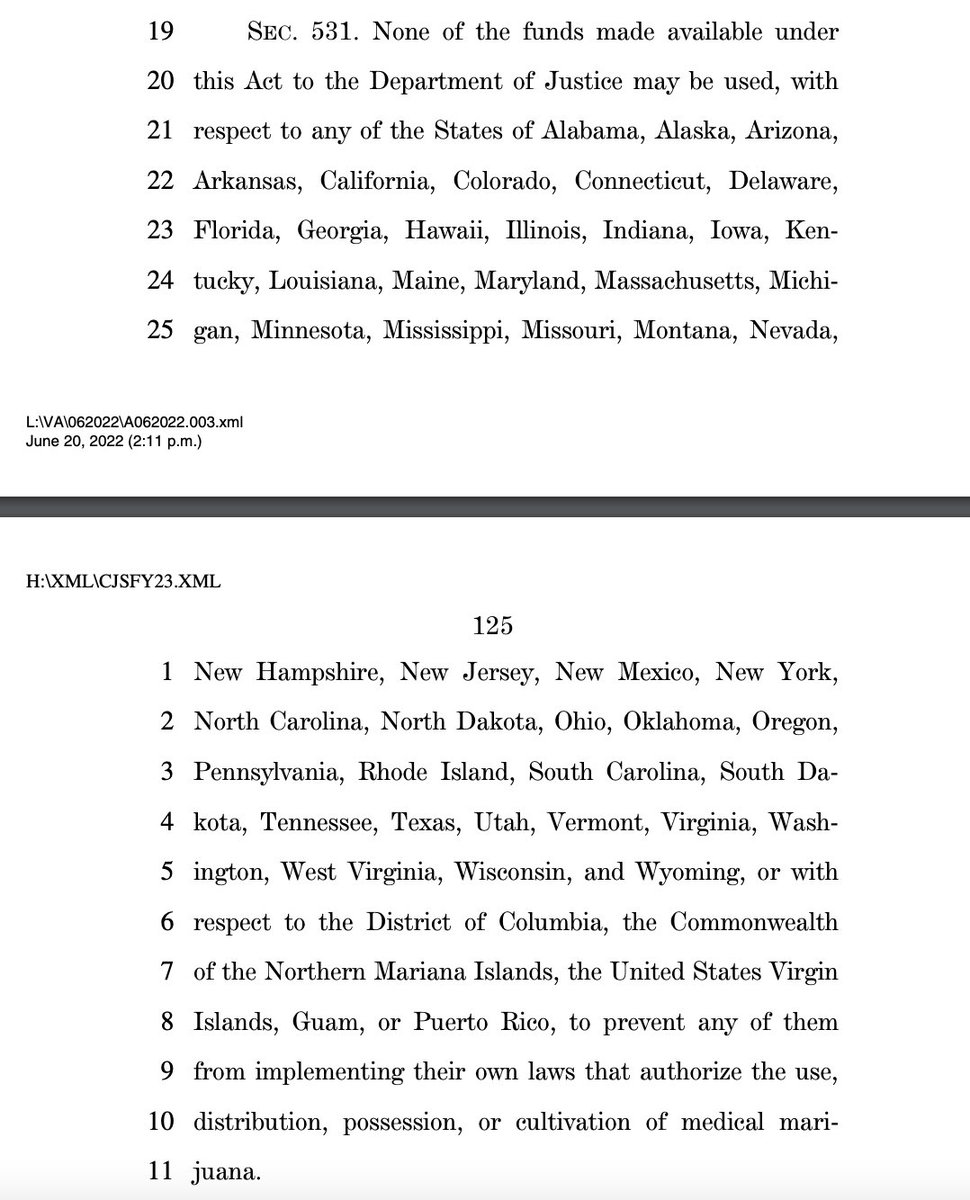 19 SEC. 531. None of the funds made available under
20 this Act to the Department of Justice may be used, with
21 respect to any of the States of Alabama, Alaska, Arizona,
22 Arkansas, California, Colorado, Connecticut, Delaware,
23 Florida, Georgia, Hawaii, Illinois, Indiana, Iowa, Ken-
24 tucky, Louisiana, Maine, Maryland, Massachusetts, Michi-
25 gan, Minnesota, Mississippi, Missouri, Montana, Nevada,

L:\VA\062022\A062022.003.xml
June 20, 2022 (2:11 p.m.)

H:\XML\CJSFY23.XML

125

1 New Hampshire, New Jersey, New Mexico, New York,
2 North Carolina, North Dakota, Ohio, Oklahoma, Oregon,
3 Pennsylvania, Rhode Island, South Carolina, South Da-
4 kota, Tennessee, Texas, Utah, Vermont, Virginia, Wash-
5 ington, West Virginia, Wisconsin, and Wyoming, or with
6 respect to the District of Columbia, the Commonwealth
7 of the Northern Mariana Islands, the United States Virgin
8 Islands, Guam, or Puerto Rico, to prevent any of them
9 from implementing their own laws that authorize the use,
10 distribution, possession, or cultivation of medical mari-
11 juana.